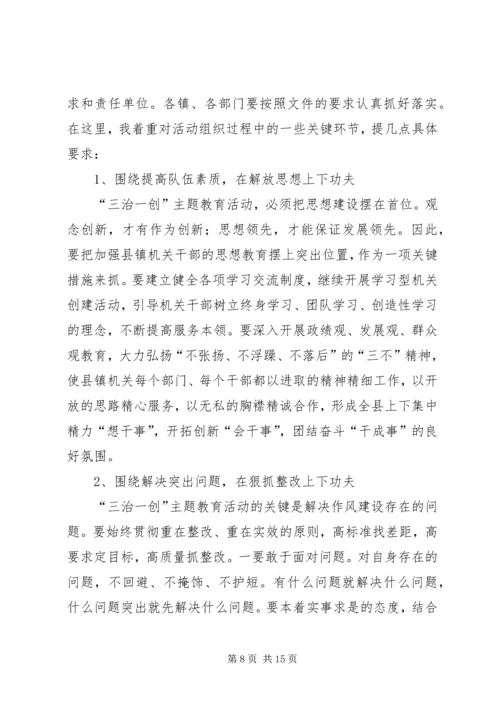 求和责任单位。各镇、各部门要按照文件的要求认真抓好落实。在这里，我着重对活动组织过程中的一些关键环节，提几点具体要求：

1、围绕提高队伍素质，在解放思想上下功夫

“三治一创”主题教育活动，必须把思想建设摆在首位。观念创新，才有作为创新；思想领先，才能保证发展领先。因此，要把加强县镇机关干部的思想教育摆上突出位置，作为一项关键措施来抓。要建立健全各项学习交流制度，继续开展学习型机关创建活动，引导机关干部树立终身学习、团队学习、创造性学习的理念，不断提高服务本领。要深入开展政绩观、发展观、群众观教育，大力弘扬“不张扬、不浮躁、不落后”的“三不”精神，使县镇机关每个部门、每个干部都以进取的精神精细工作，以开放的思路精心服务，以无私的胸襟精诚合作，形成全县上下集中精力“想干事”，开拓创新“会干事”，团结奋斗“干成事”的良好氛围。

2、围绕解决突出问题，在狠抓整改上下功夫

“三治一创”主题教育活动的关键是解决作风建设存在的问题。要始终贯彻重在整改、重在实效的原则，高标准找差距，高要求定目标，高质量抓整改。一要敢于面对问题。对自身存在的问题，不回避、不掩饰、不护短。有什么问题就解决什么问题，什么问题突出就先解决什么问题。要本着实事求是的态度，结合

第 8 页 共 15 页